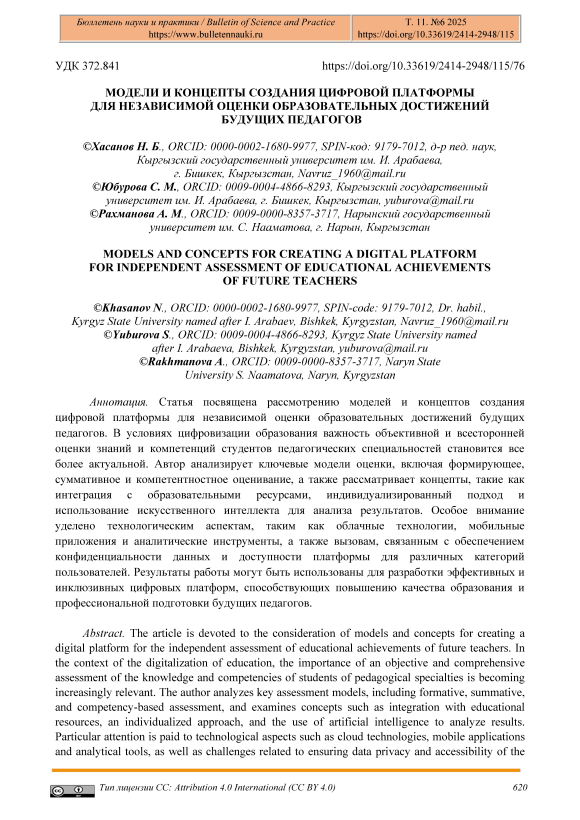 Бюллетень науки и практики / Bulletin of Science and Practice
https://www.bulletennauki.ru

Т. 11. №6 2025
https://doi.org/10.33619/2414-2948/115

УДК 372.841

https://doi.org/10.33619/2414-2948/115/76

МОДЕЛИ И КОНЦЕПТЫ СОЗДАНИЯ ЦИФРОВОЙ ПЛАТФОРМЫ ДЛЯ НЕЗАВИСИМОЙ ОЦЕНКИ ОБРАЗОВАТЕЛЬНЫХ ДОСТИЖЕНИЙ БУДУЩИХ ПЕДАГОГОВ

©Хасанов Н. Б., ORCID: 0000-0002-1680-9977, SPIN-код: 9179-7012, д-р пед. наук, Кыргызский государственный университет им. И. Арабаева, г. Бишкек, Кыргызстан, Navruz_1960@mail.ru
©Юбурова С. М., ORCID: 0009-0004-4866-8293, Кыргызский государственный университет им. И. Арабаева, г. Бишкек, Кыргызстан, yuburova@mail.ru
©Рахманова А. М., ORCID: 0009-0000-8357-3717, Нарынский государственный университет им. С. Нааматова, г. Нарын, Кыргызстан

MODELS AND CONCEPTS FOR CREATING A DIGITAL PLATFORM FOR INDEPENDENT ASSESSMENT OF EDUCATIONAL ACHIEVEMENTS OF FUTURE TEACHERS

©Khasanov N., ORCID: 0000-0002-1680-9977, SPIN-code: 9179-7012, Dr. habil., Kyrgyz State University named after I. Arabaev, Bishkek, Kyrgyzstan, Navruz_1960@mail.ru
©Yuburova S., ORCID: 0009-0004-4866-8293, Kyrgyz State University named after I. Arabaeva, Bishkek, Kyrgyzstan, yuburova@mail.ru
©Rakhmanova A., ORCID: 0009-0000-8357-3717, Naryn State University S. Naamatova, Naryn, Kyrgyzstan

Аннотация. Статья посвящена рассмотрению моделей и концептов создания цифровой платформы для независимой оценки образовательных достижений будущих педагогов. В условиях цифровизации образования важность объективной и всесторонней оценки знаний и компетенций студентов педагогических специальностей становится все более актуальной. Автор анализирует ключевые модели оценки, включая формирующее, суммативное и компетентностное оценивание, а также рассматривает концепты, такие как интеграция с образовательными ресурсами, индивидуализированный подход и использование искусственного интеллекта для анализа результатов. Особое внимание уделено технологическим аспектам, таким как облачные технологии, мобильные приложения и аналитические инструменты, а также вызовам, связанным с обеспечением конфиденциальности данных и доступности платформы для различных категорий пользователей. Результаты работы могут быть использованы для разработки эффективных и инклюзивных цифровых платформ, способствующих повышению качества образования и профессиональной подготовки будущих педагогов.

Abstract. The article is devoted to the consideration of models and concepts for creating a digital platform for the independent assessment of educational achievements of future teachers. In the context of the digitalization of education, the importance of an objective and comprehensive assessment of the knowledge and competencies of students of pedagogical specialties is becoming increasingly relevant. The author analyzes key assessment models, including formative, summative, and competency-based assessment, and examines concepts such as integration with educational resources, an individualized approach, and the use of artificial intelligence to analyze results. Particular attention is paid to technological aspects such as cloud technologies, mobile applications and analytical tools, as well as challenges related to ensuring data privacy and accessibility of the

Тип лицензии CC: Attribution 4.0 International (CC BY 4.0)

620